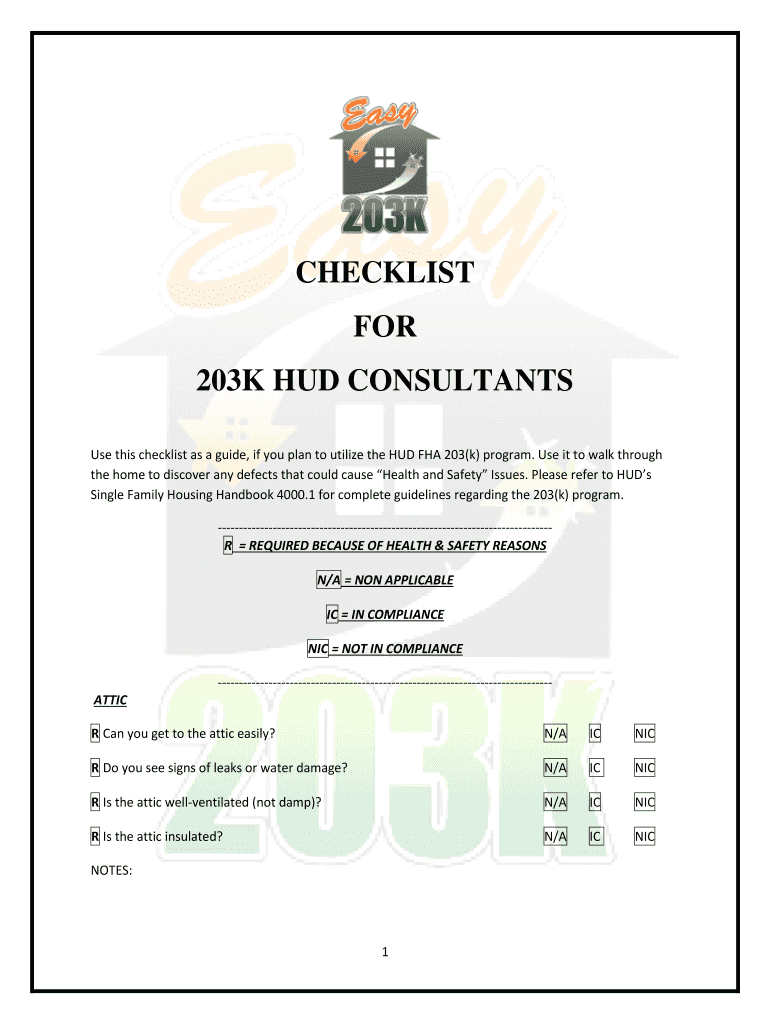 Easy
203K

CHECKLIST

FOR

203K HUD CONSULTANTS

Use this checklist as a guide, if you plan to utilize the HUD FHA 203(k) program. Use it to walk through the home to discover any defects that could cause "Health and Safety" Issues. Please refer to HUD's Single Family Housing Handbook 4000.1 for complete guidelines regarding the 203(k) program.

--------------------------------------------------------------------------------

R = REQUIRED BECAUSE OF HEALTH & SAFETY REASONS

N/A = NON APPLICABLE

IC = IN COMPLIANCE

NIC = NOT IN COMPLIANCE

--------------------------------------------------------------------------------

ATTIC

R Can you get to the attic easily? N/A IC NIC

R Do you see signs of leaks or water damage? N/A IC NIC

R Is the attic well-ventilated (not damp)? N/A IC NIC

R Is the attic insulated? N/A IC NIC

NOTES:

1